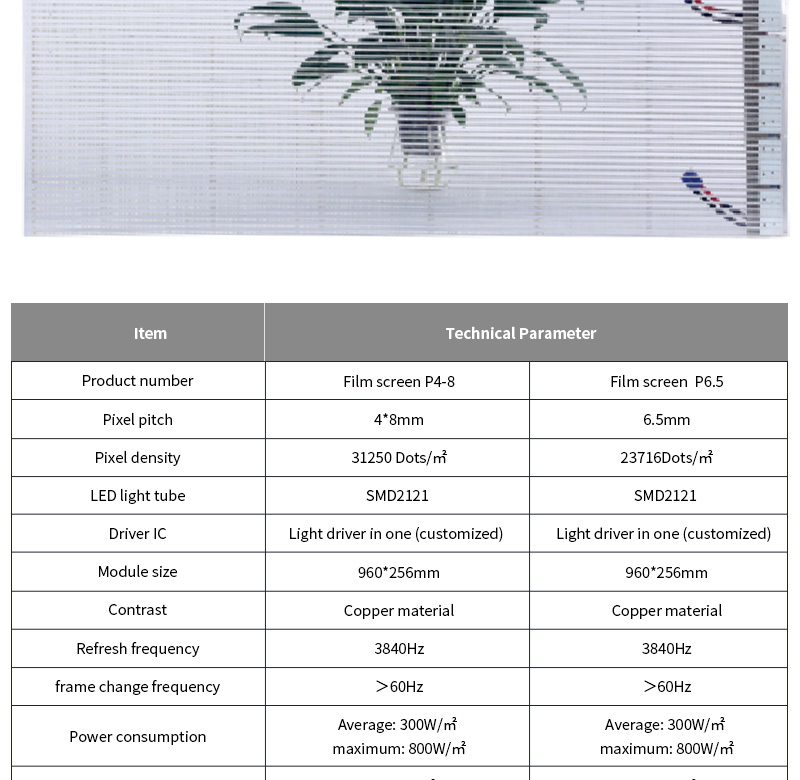 | Item | Technical Parameter | |
|---|---|---|
| Product number | Film screen P4-8 | Film screen P6.5 |
| Pixel pitch | 4*8mm | 6.5mm |
| Pixel density | 31250 Dots/㎡ | 23716Dots/㎡ |
| LED light tube | SMD2121 | SMD2121 |
| Driver IC | Light driver in one (customized) | Light driver in one (customized) |
| Module size | 960*256mm | 960*256mm |
| Contrast | Copper material | Copper material |
| Refresh frequency | 3840Hz | 3840Hz |
| frame change frequency | ＞60Hz | ＞60Hz |
| Power consumption | Average: 300W/㎡ maximum: 800W/㎡ | Average: 300W/㎡ maximum: 800W/㎡ |